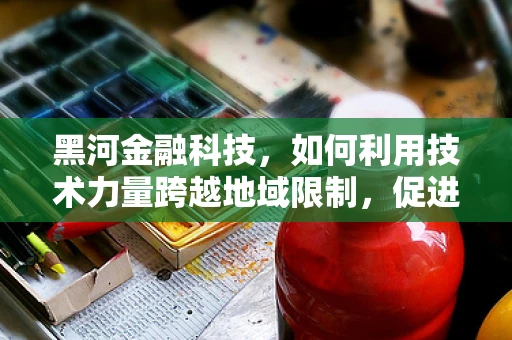 黑河金融科技，如何利用技术力量跨越地域限制，促进